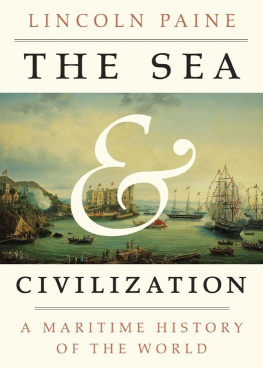 LINCOLN PAINE

THE SEA

&

CIVILIZATION

A MARITIME HISTORY OF THE WORLD